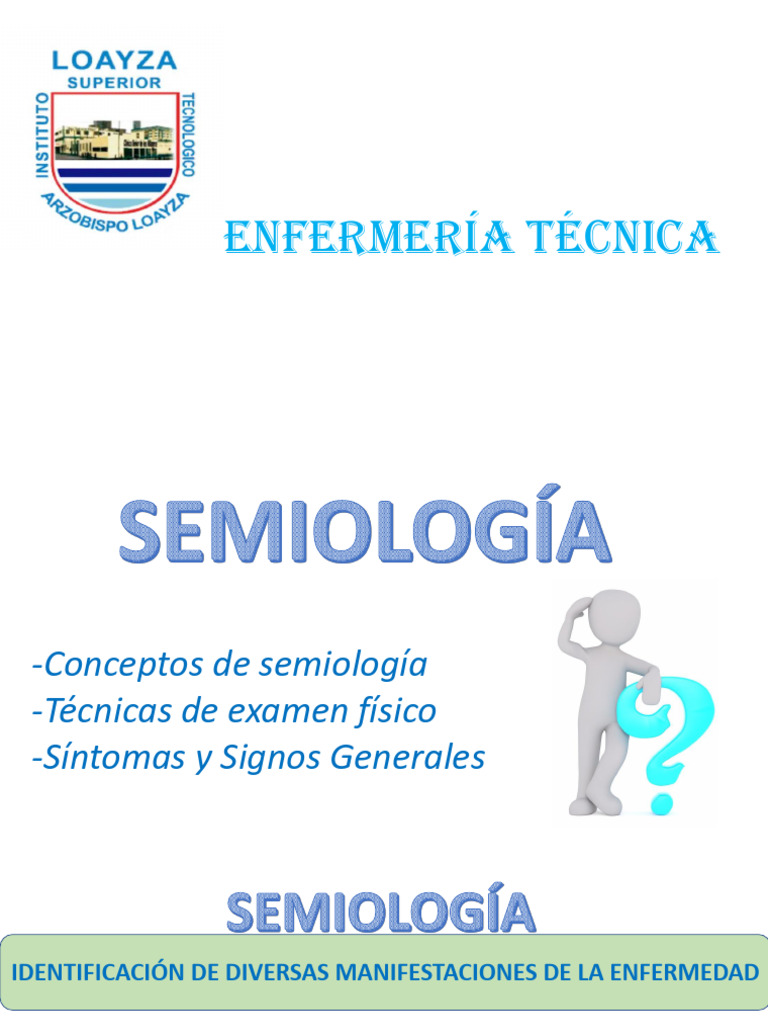 LOAYZA
SUPERIOR
INSTITUTO
TECNOLOGICO
ARZOBISPO LOAYZA

ENFERMERÍA TÉCNICA

SEMIOLOGÍA

-Conceptos de semiología
-Técnicas de examen físico
-Síntomas y Signos Generales

SEMIOLOGÍA

IDENTIFICACIÓN DE DIVERSAS MANIFESTACIONES DE LA ENFERMEDAD